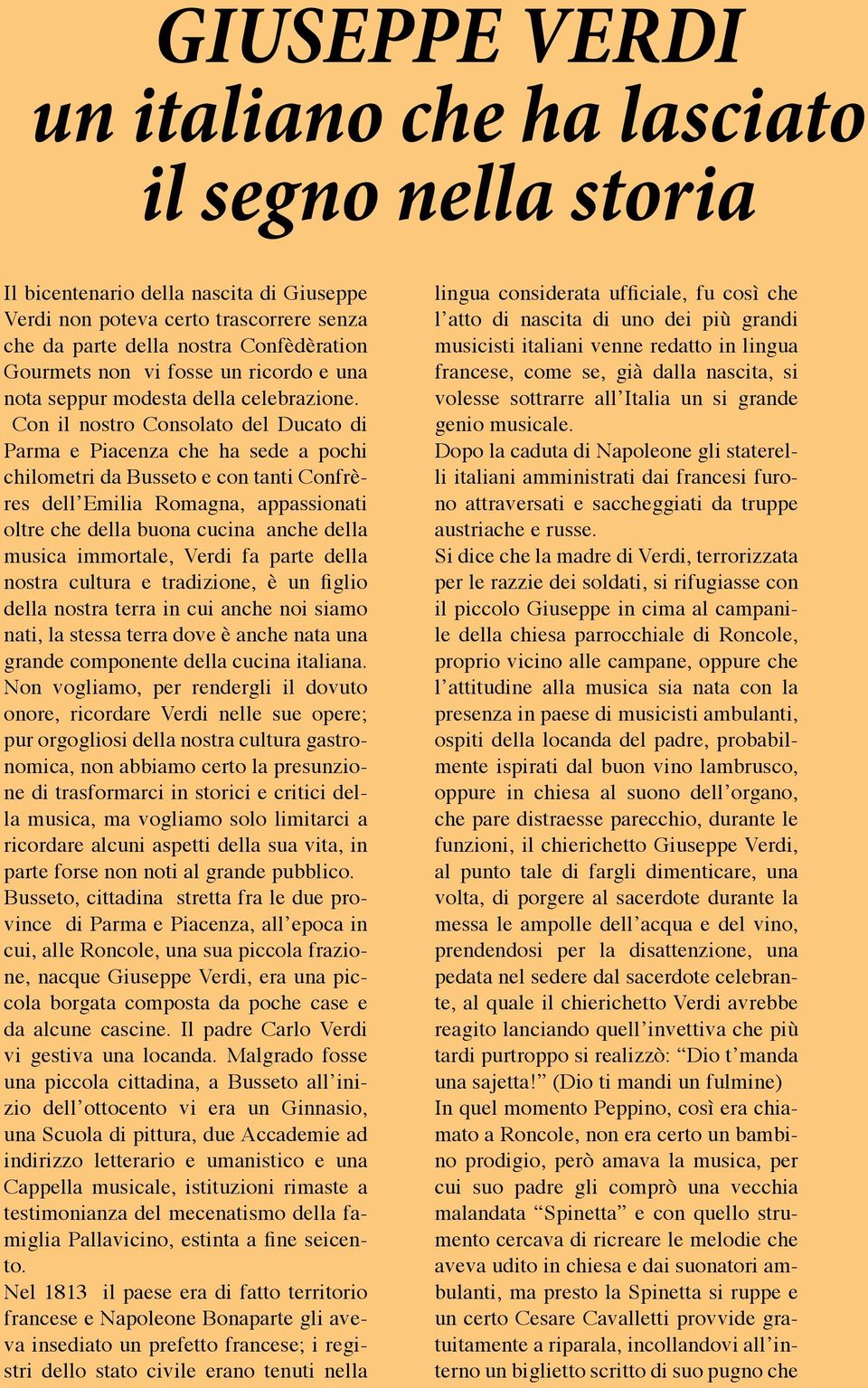 GIUSEPPE VERDI
un italiano che ha lasciato il segno nella storia

Il bicentenario della nascita di Giuseppe Verdi non poteva certo trascorrere senza che da parte della nostra Confèdèration Gourmets non vi fosse un ricordo e una nota seppur modesta della celebrazione.
Con il nostro Consolato del Ducato di Parma e Piacenza che ha sede a pochi chilometri da Busseto e con tanti Confrères dell'Emilia Romagna, appassionati oltre che della buona cucina anche della musica immortale, Verdi fa parte della nostra cultura e tradizione, è un figlio della nostra terra in cui anche noi siamo nati, la stessa terra dove è anche nata una grande componente della cucina italiana.
Non vogliamo, per rendergli il dovuto onore, ricordare Verdi nelle sue opere; pur orgogliosi della nostra cultura gastronomica, non abbiamo certo la presunzione di trasformarci in storici e critici della musica, ma vogliamo solo limitarci a ricordare alcuni aspetti della sua vita, in parte forse non noti al grande pubblico.
Busseto, cittadina stretta fra le due province di Parma e Piacenza, all'epoca in cui, alle Roncole, una sua piccola frazione, nacque Giuseppe Verdi, era una piccola borgata composta da poche case e da alcune cascine. Il padre Carlo Verdi vi gestiva una locanda. Malgrado fosse una piccola cittadina, a Busseto all'inizio dell'ottocento vi era un Ginnasio, una Scuola di pittura, due Accademie ad indirizzo letterario e umanistico e una Cappella musicale, istituzioni rimaste a testimonianza del mecenatismo della famiglia Pallavicino, estinta a fine seicento.
Nel 1813 il paese era di fatto territorio francese e Napoleone Bonaparte gli aveva insediato un prefetto francese; i registri dello stato civile erano tenuti nella lingua considerata ufficiale, fu così che l'atto di nascita di uno dei più grandi musicisti italiani venne redatto in lingua francese, come se, già dalla nascita, si volesse sottrarre all'Italia un si grande genio musicale.
Dopo la caduta di Napoleone gli staterelli italiani amministrati dai francesi furono attraversati e saccheggiati da truppe austriache e russe.
Si dice che la madre di Verdi, terrorizzata per le razzie dei soldati, si rifugiasse con il piccolo Giuseppe in cima al campanile della chiesa parrocchiale di Roncole, proprio vicino alle campane, oppure che l'attitudine alla musica sia nata con la presenza in paese di musicisti ambulanti, ospiti della locanda del padre, probabilmente ispirati dal buon vino lambrusco, oppure in chiesa al suono dell'organo, che pare distraesse parecchio, durante le funzioni, il chierichetto Giuseppe Verdi, al punto tale di fargli dimenticare, una volta, di porgere al sacerdote durante la messa le ampolle dell'acqua e del vino, prendendosi per la disattenzione, una pedata nel sedere dal sacerdote celebrante, al quale il chierichetto Verdi avrebbe reagito lanciando quell'invettiva che più tardi purtroppo si realizzò: "Dio t'manda una sajetta!" (Dio ti mandi un fulmine)
In quel momento Peppino, così era chiamato a Roncole, non era certo un bambino prodigio, però amava la musica, per cui suo padre gli comprò una vecchia malandata "Spinetta" e con quello strumento cercava di ricreare le melodie che aveva udito in chiesa e dai suonatori ambulanti, ma presto la Spinetta si ruppe e un certo Cesare Cavalletti provvide gratuitamente a riparala, incollandovi all'interno un biglietto scritto di suo pugno che